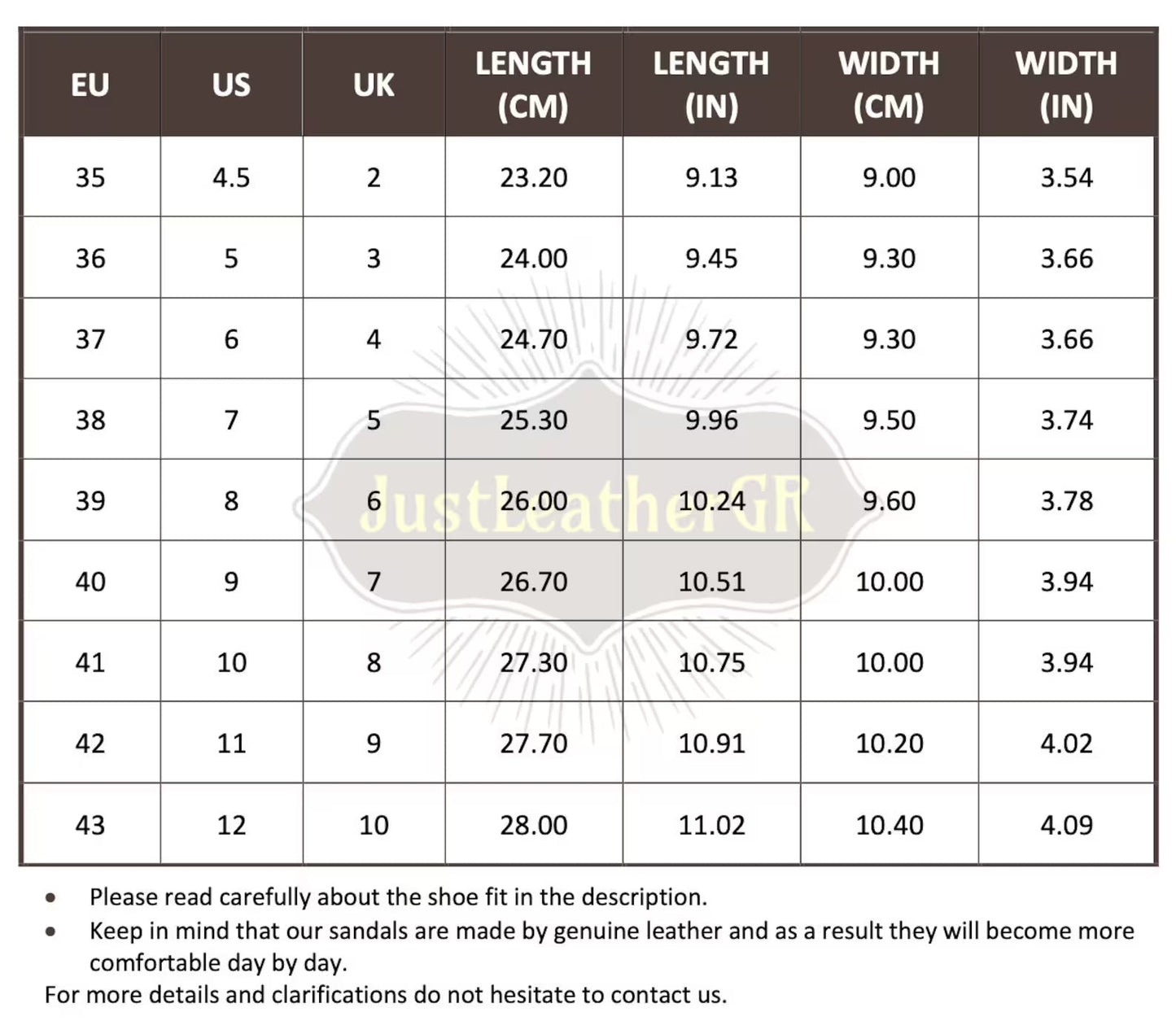 | EU | US | UK | LENGTH (CM) | LENGTH (IN) | WIDTH (CM) | WIDTH (IN) |
|---|---|---|---|---|---|---|
| 35 | 4.5 | 2 | 23.20 | 9.13 | 9.00 | 3.54 |
| 36 | 5 | 3 | 24.00 | 9.45 | 9.30 | 3.66 |
| 37 | 6 | 4 | 24.70 | 9.72 | 9.30 | 3.66 |
| 38 | 7 | 5 | 25.30 | 9.96 | 9.50 | 3.74 |
| 39 | 8 | 6 | 26.00 | 10.24 | 9.60 | 3.78 |
| 40 | 9 | 7 | 26.70 | 10.51 | 10.00 | 3.94 |
| 41 | 10 | 8 | 27.30 | 10.75 | 10.00 | 3.94 |
| 42 | 11 | 9 | 27.70 | 10.91 | 10.20 | 4.02 |
| 43 | 12 | 10 | 28.00 | 11.02 | 10.40 | 4.09 |

JustLeatherGR

• Please read carefully about the shoe fit in the description.
• Keep in mind that our sandals are made by genuine leather and as a result they will become more comfortable day by day.

For more details and clarifications do not hesitate to contact us.